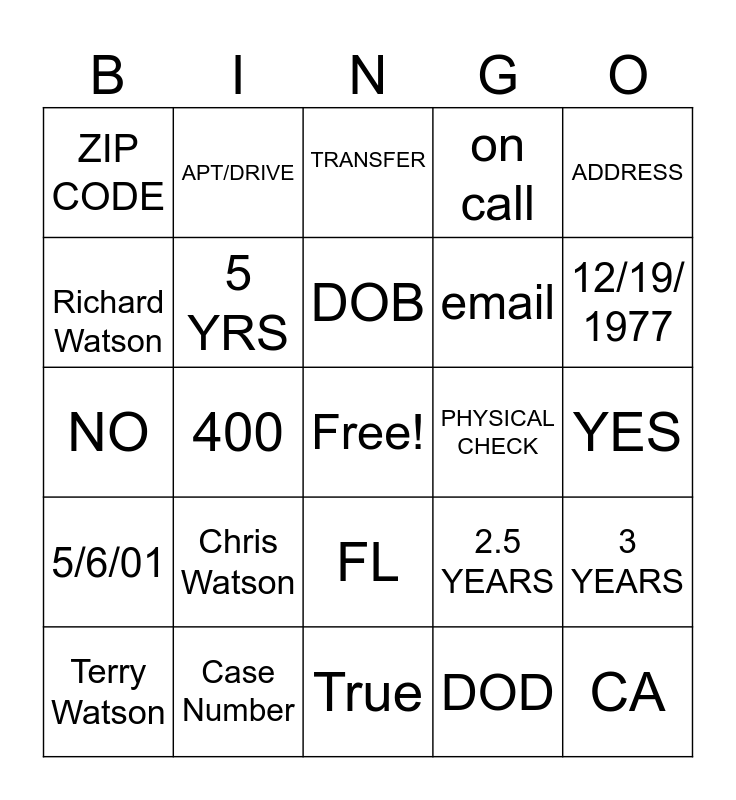 | B | I | N | G | O |
|---|---|---|---|---|
| ZIP CODE | APT/DRIVE | TRANSFER | on call | ADDRESS |
| Richard Watson | 5 YRS | DOB | email | 12/19/1977 |
| NO | 400 | Free! | PHYSICAL CHECK | YES |
| 5/6/01 | Chris Watson | FL | 2.5 YEARS | 3 YEARS |
| Terry Watson | Case Number | True | DOD | CA |